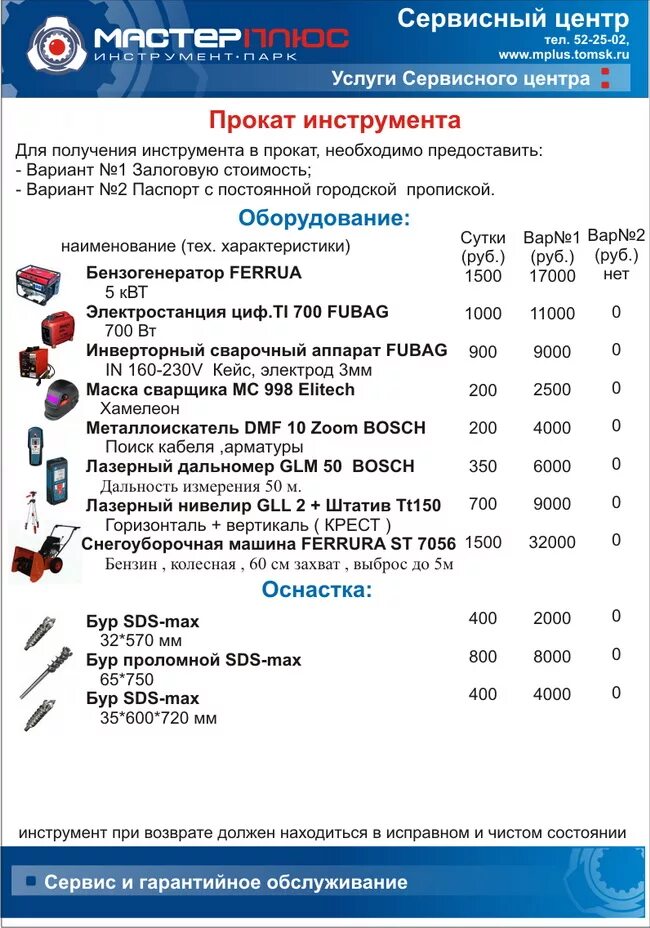 МАСТЕРПЛЮС
ИНСТРУМЕНТ·ПАРК

Сервисный центр
тел. 52-25-02,
www.mplus.tomsk.ru

Услуги Сервисного центра

Прокат инструмента

Для получения инструмента в прокат, необходимо предоставить:
- Вариант №1 Залоговую стоимость;
- Вариант №2 Паспорт с постоянной городской пропиской.

Оборудование:

| наименование (тех. характеристики) | Сутки (руб.) | Вар№1 (руб.) | Вар№2 (руб.) |
|---|---|---|---|
| Бензогенератор FERRUA 5 кВТ | 1500 | 17000 | нет |
| Электростанция циф.TI 700 FUBAG 700 Вт | 1000 | 11000 | 0 |
| Инверторный сварочный аппарат FUBAG IN 160-230V Кейс, электрод 3мм | 900 | 9000 | 0 |
| Маска сварщика МС 998 Elitech Хамелеон | 200 | 2500 | 0 |
| Металлоискатель DMF 10 Zoom BOSCH Поиск кабеля ,арматуры | 200 | 4000 | 0 |
| Лазерный дальномер GLM 50 BOSCH Дальность измерения 50 м. | 350 | 6000 | 0 |
| Лазерный нивелир GLL 2 + Штатив Tt150 Горизонталь + вертикаль ( КРЕСТ ) | 700 | 9000 | 0 |
| Снегоуборочная машина FERRURA ST 7056 Бензин , колесная , 60 см захват , выброс до 5м | 1500 | 32000 | 0 |

Оснастка:

| | | | |
|---|---|---|---|
| Бур SDS-max 32*570 мм | 400 | 2000 | 0 |
| Бур проломной SDS-max 65*750 | 800 | 8000 | 0 |
| Бур SDS-max 35*600*720 мм | 400 | 4000 | 0 |

инструмент при возврате должен находиться в исправном и чистом состоянии

Сервис и гарантийное обслуживание